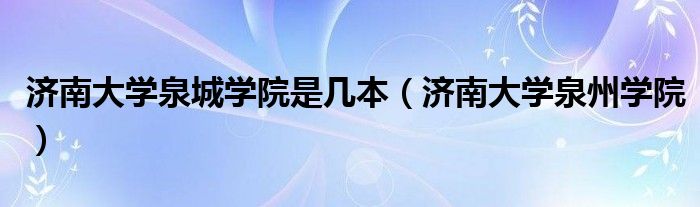 济南大学泉城学院是几本（济南大学泉州学院）